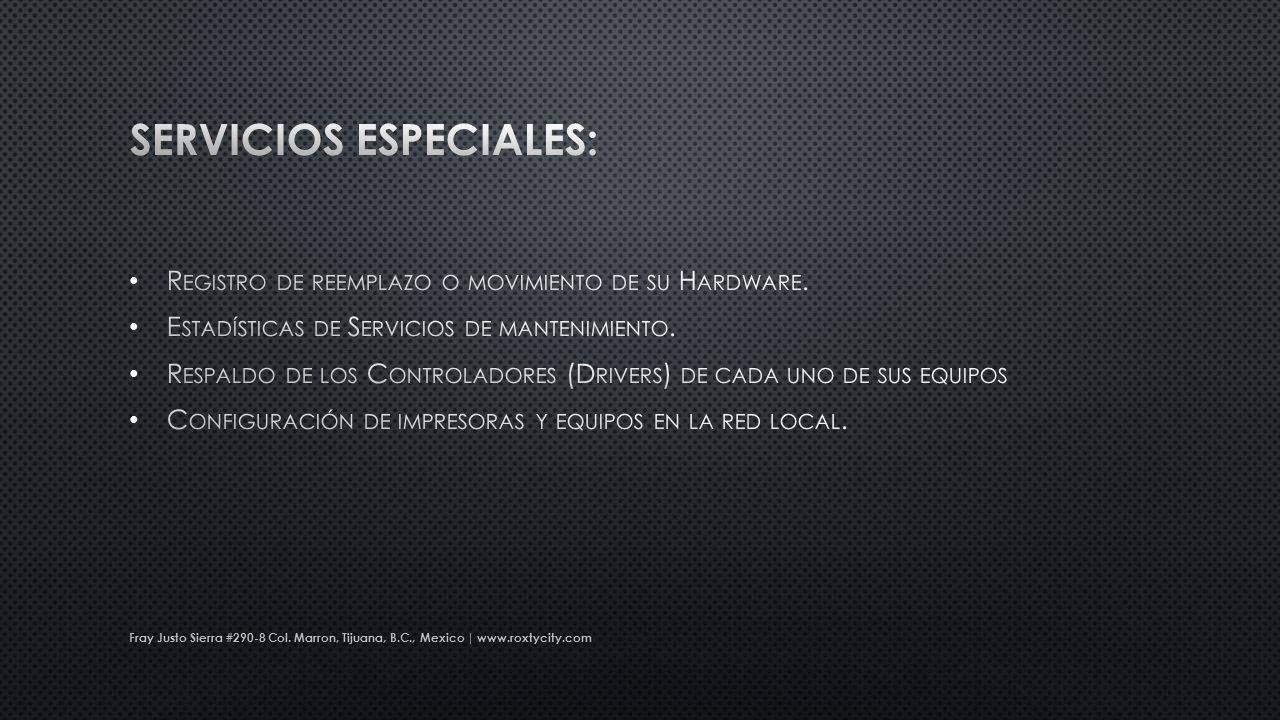 SERVICIOS ESPECIALES:

• Registro de reemplazo o movimiento de su Hardware.
• Estadísticas de Servicios de mantenimiento.
• Respaldo de los Controladores (Drivers) de cada uno de sus equipos
• Configuración de impresoras y equipos en la red local.

Fray Justo Sierra #290-8 Col. Marron, Tijuana, B.C., Mexico | www.roxtycity.com